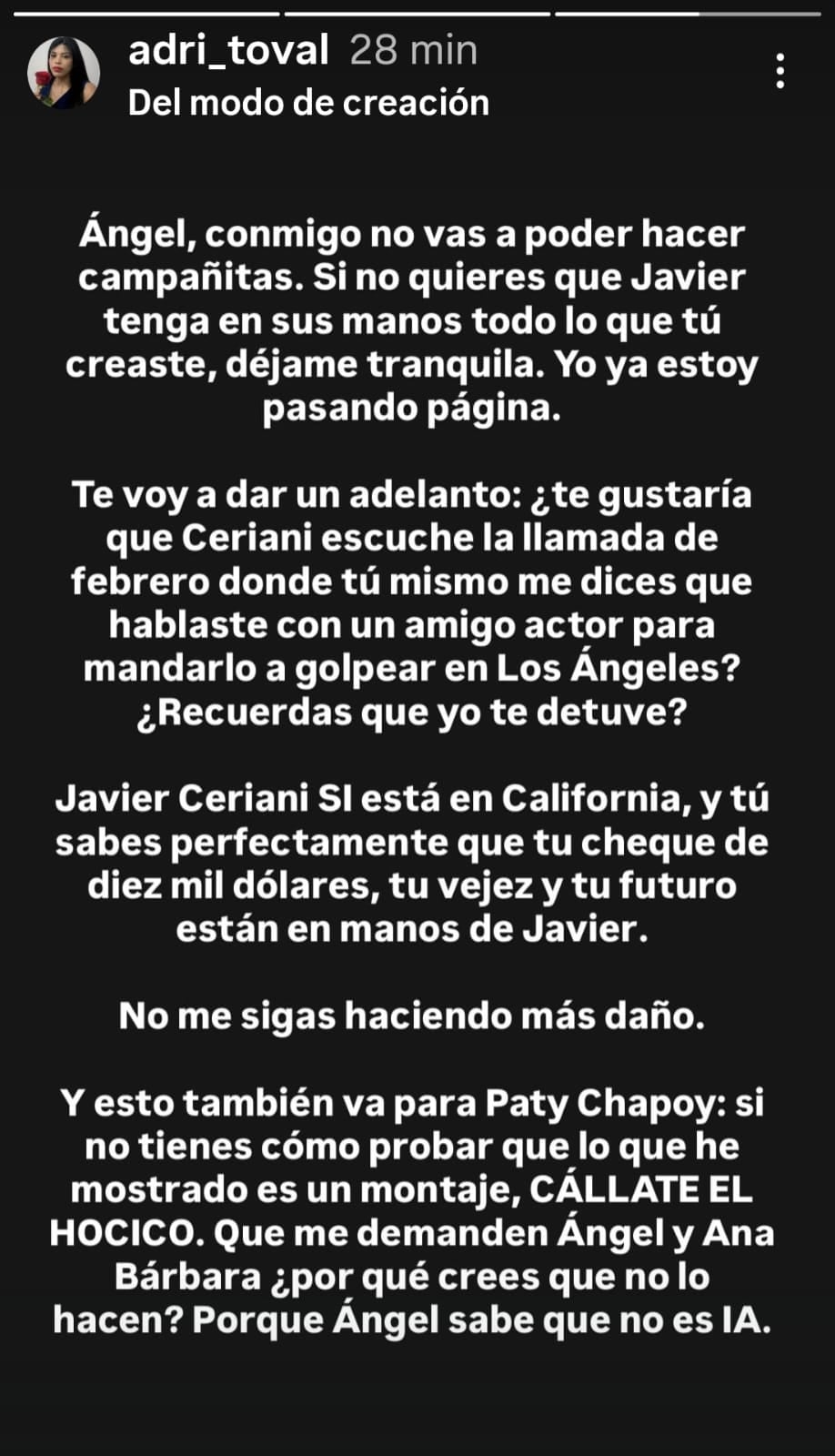 adri_toval 28 min
Del modo de creación

Ángel, conmigo no vas a poder hacer campañitas. Si no quieres que Javier tenga en sus manos todo lo que tú creaste, déjame tranquila. Yo ya estoy pasando página.

Te voy a dar un adelanto: ¿te gustaría que Ceriani escuche la llamada de febrero donde tú mismo me dices que hablaste con un amigo actor para mandarlo a golpear en Los Ángeles? ¿Recuerdas que yo te detuve?

Javier Ceriani SI está en California, y tú sabes perfectamente que tu cheque de diez mil dólares, tu vejez y tu futuro están en manos de Javier.

No me sigas haciendo más daño.

Y esto también va para Paty Chapoy: si no tienes cómo probar que lo que he mostrado es un montaje, CÁLLATE EL HOCICO. Que me demanden Ángel y Ana Bárbara ¿por qué crees que no lo hacen? Porque Ángel sabe que no es IA.